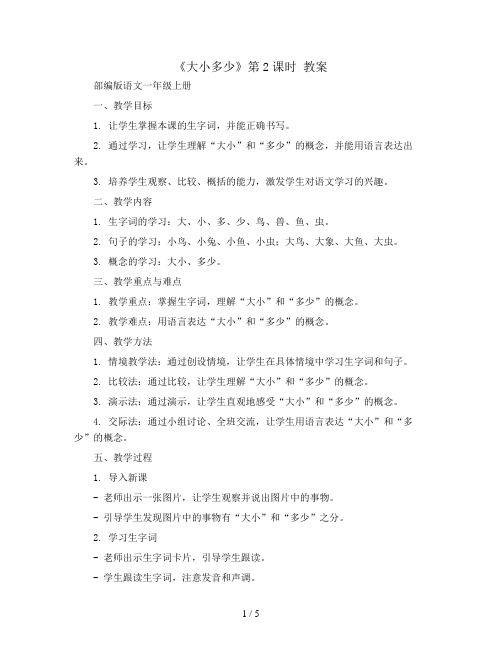 《大小多少》第 2 课时 教案

部编版语文一年级上册

一、教学目标

1. 让学生掌握本课的生字词，并能正确书写。

2. 通过学习，让学生理解“大小”和“多少”的概念，并能用语言表达出来。

3. 培养学生观察、比较、概括的能力，激发学生对语文学习的兴趣。

二、教学内容

1. 生字词的学习：大、小、多、少、鸟、兽、鱼、虫。

2. 句子的学习：小鸟、小兔、小鱼、小虫；大鸟、大象、大鱼、大虫。

3. 概念的学习：大小、多少。

三、教学重点与难点

1. 教学重点：掌握生字词，理解“大小”和“多少”的概念。

2. 教学难点：用语言表达“大小”和“多少”的概念。

四、教学方法

1. 情境教学法：通过创设情境，让学生在具体情境中学习生字词和句子。

2. 比较法：通过比较，让学生理解“大小”和“多少”的概念。

3. 演示法：通过演示，让学生直观地感受“大小”和“多少”的概念。

4. 交际法：通过小组讨论、全班交流，让学生用语言表达“大小”和“多少”的概念。

五、教学过程

1. 导入新课

- 老师出示一张图片，让学生观察并说出图片中的事物。

- 引导学生发现图片中的事物有“大小”和“多少”之分。

2. 学习生字词

- 老师出示生字词卡片，引导学生跟读。

- 学生跟读生字词，注意发音和声调。

1 / 5